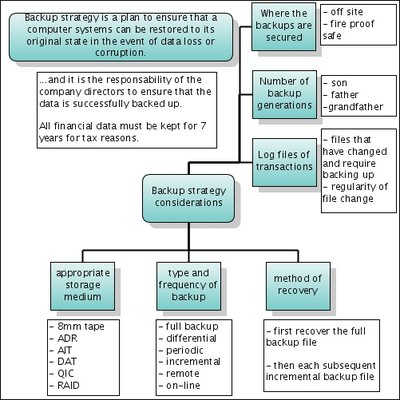 Backup strategy is a plan to ensure that a computer systems can be restored to its original state in the event of data loss or corruption.

...and it is the responsability of the company directors to ensure that the data is successfully backed up.

All financial data must be kept for 7 years for tax reasons.

Where the backups are secured

- off site
- fire proof safe

Number of backup generations

- son
- father
-grandfather

Log files of transactions

- files that have changed and require backing up
- regularity of file change

Backup strategy considerations

appropriate storage medium

- 8mm tape
- ADR
- AIT
- DAT
- QIC
- RAID

type and frequency of backup

- full backup
- differential
- periodic
- incremental
- remote
- on-line

method of recovery

- first recover the full backup file

- then each subsequent incremental backup file